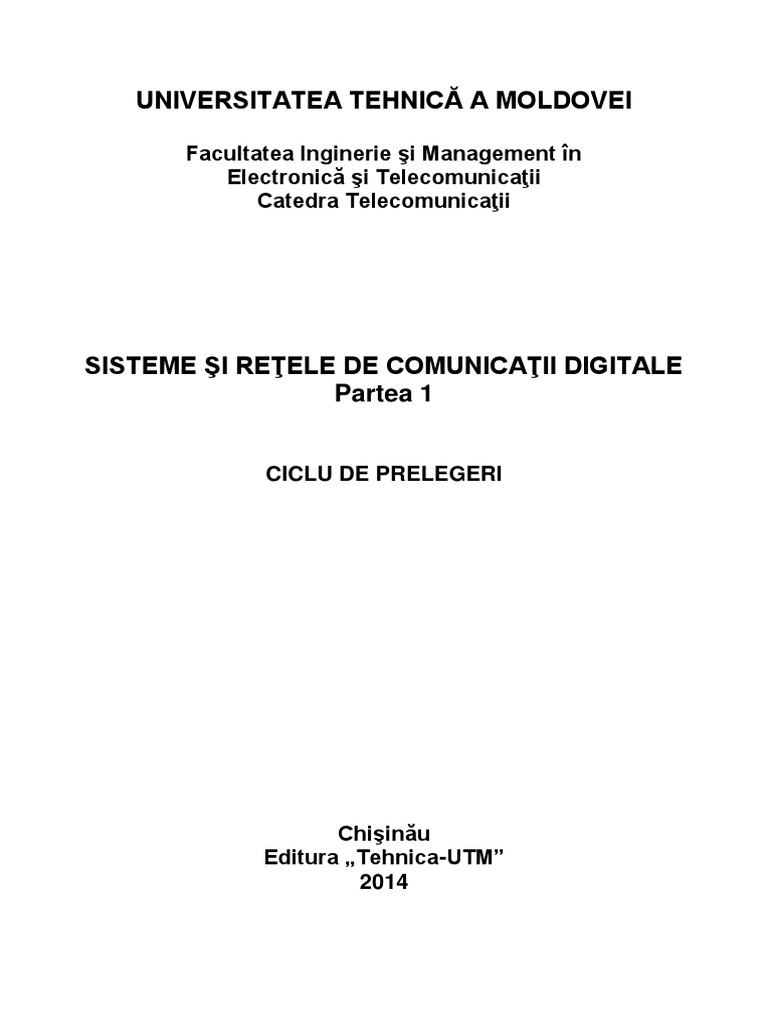 UNIVERSITATEA TEHNICĂ A MOLDOVEI

Facultatea Inginerie şi Management în
Electronică şi Telecomunicaţii
Catedra Telecomunicaţii

SISTEME ŞI REŢELE DE COMUNICAŢII DIGITALE
Partea 1

CICLU DE PRELEGERI

Chişinău
Editura „Tehnica-UTM"
2014